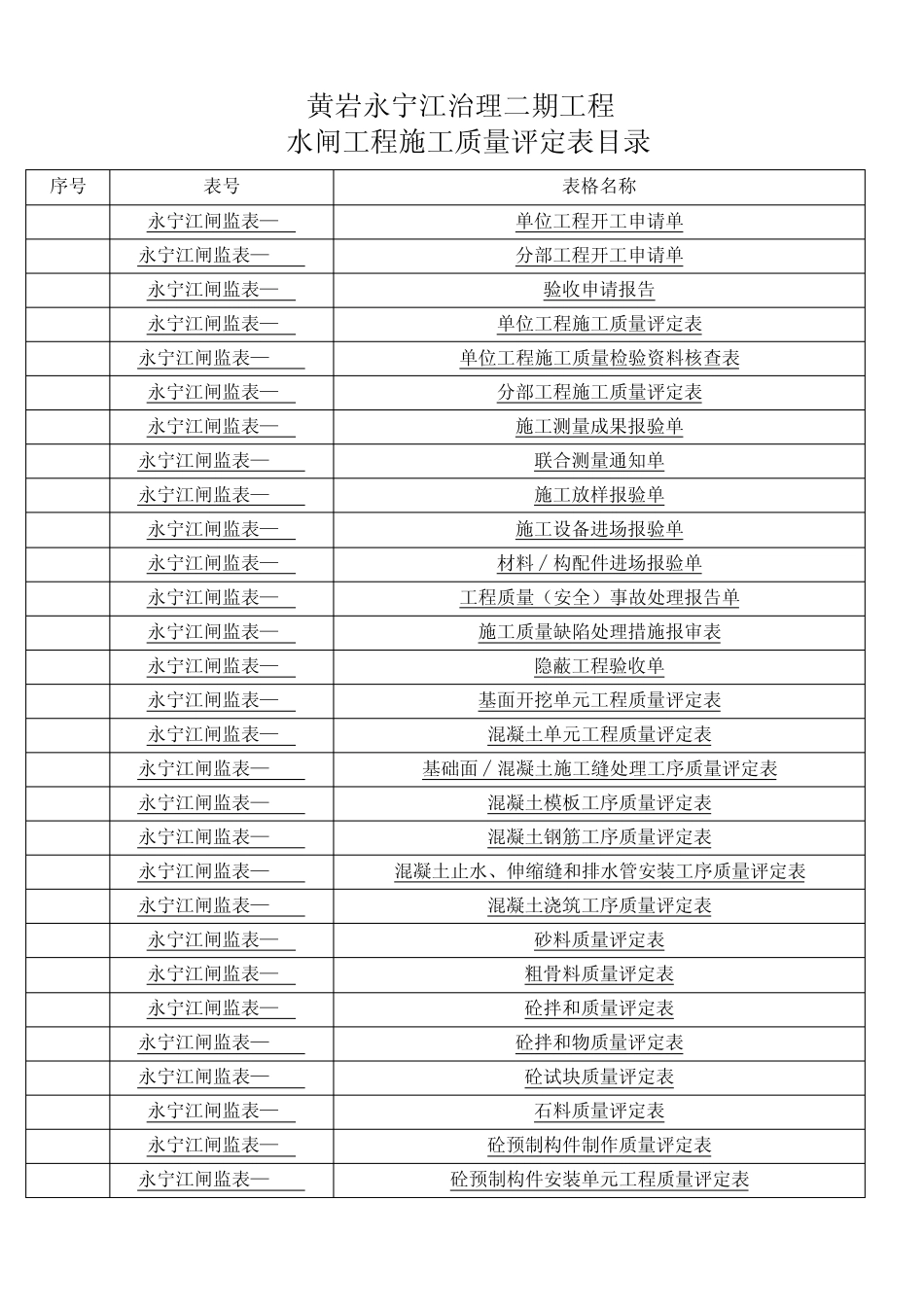 黄岩永宁江治理二期工程
水闸工程施工质量评定表目录

| 序号 | 表号 | 表格名称 |
|---|---|---|
|  | 永宁江闸监表— | 单位工程开工申请单 |
|  | 永宁江闸监表— | 分部工程开工申请单 |
|  | 永宁江闸监表— | 验收申请报告 |
|  | 永宁江闸监表— | 单位工程施工质量评定表 |
|  | 永宁江闸监表— | 单位工程施工质量检验资料核查表 |
|  | 永宁江闸监表— | 分部工程施工质量评定表 |
|  | 永宁江闸监表— | 施工测量成果报验单 |
|  | 永宁江闸监表— | 联合测量通知单 |
|  | 永宁江闸监表— | 施工放样报验单 |
|  | 永宁江闸监表— | 施工设备进场报验单 |
|  | 永宁江闸监表— | 材料／构配件进场报验单 |
|  | 永宁江闸监表— | 工程质量（安全）事故处理报告单 |
|  | 永宁江闸监表— | 施工质量缺陷处理措施报审表 |
|  | 永宁江闸监表— | 隐蔽工程验收单 |
|  | 永宁江闸监表— | 基面开挖单元工程质量评定表 |
|  | 永宁江闸监表— | 混凝土单元工程质量评定表 |
|  | 永宁江闸监表— | 基础面／混凝土施工缝处理工序质量评定表 |
|  | 永宁江闸监表— | 混凝土模板工序质量评定表 |
|  | 永宁江闸监表— | 混凝土钢筋工序质量评定表 |
|  | 永宁江闸监表— | 混凝土止水、伸缩缝和排水管安装工序质量评定表 |
|  | 永宁江闸监表— | 混凝土浇筑工序质量评定表 |
|  | 永宁江闸监表— | 砂料质量评定表 |
|  | 永宁江闸监表— | 粗骨料质量评定表 |
|  | 永宁江闸监表— | 砼拌和质量评定表 |
|  | 永宁江闸监表— | 砼拌和物质量评定表 |
|  | 永宁江闸监表— | 砼试块质量评定表 |
|  | 永宁江闸监表— | 石料质量评定表 |
|  | 永宁江闸监表— | 砼预制构件制作质量评定表 |
|  | 永宁江闸监表— | 砼预制构件安装单元工程质量评定表 |